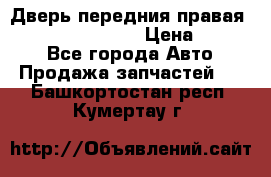 Дверь передния правая
Цена
Все города Авто
Продажа запчастей
Башкортостан респ
Кумертау г

http://Объявлений.сайт